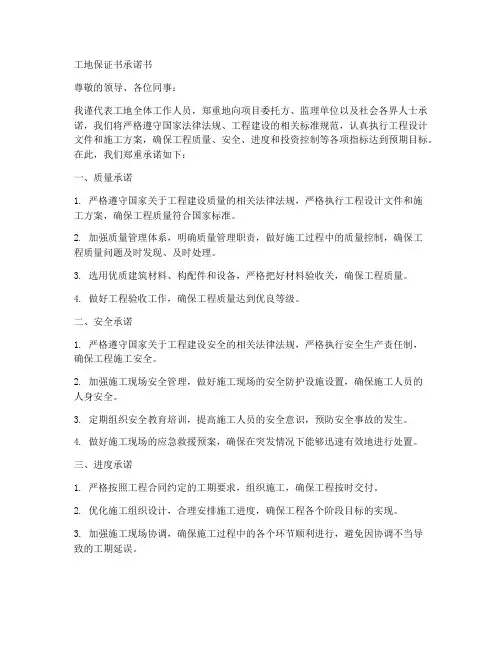 工地保证书承诺书

尊敬的领导、各位同事：

我谨代表工地全体工作人员，郑重地向项目委托方、监理单位以及社会各界人士承诺，我们将严格遵守国家法律法规、工程建设的相关标准规范，认真执行工程设计文件和施工方案，确保工程质量、安全、进度和投资控制等各项指标达到预期目标。在此，我们郑重承诺如下：

一、质量承诺

1. 严格遵守国家关于工程建设质量的相关法律法规，严格执行工程设计文件和施工方案，确保工程质量符合国家标准。

2. 加强质量管理体系，明确质量管理职责，做好施工过程中的质量控制，确保工程质量问题及时发现、及时处理。

3. 选用优质建筑材料、构配件和设备，严格把好材料验收关，确保工程质量。

4. 做好工程验收工作，确保工程质量达到优良等级。

二、安全承诺

1. 严格遵守国家关于工程建设安全的相关法律法规，严格执行安全生产责任制，确保工程施工安全。

2. 加强施工现场安全管理，做好施工现场的安全防护设施设置，确保施工人员的人身安全。

3. 定期组织安全教育培训，提高施工人员的安全意识，预防安全事故的发生。

4. 做好施工现场的应急救援预案，确保在突发情况下能够迅速有效地进行处置。

三、进度承诺

1. 严格按照工程合同约定的工期要求，组织施工，确保工程按时交付。

2. 优化施工组织设计，合理安排施工进度，确保工程各个阶段目标的实现。

3. 加强施工现场协调，确保施工过程中的各个环节顺利进行，避免因协调不当导致的工期延误。